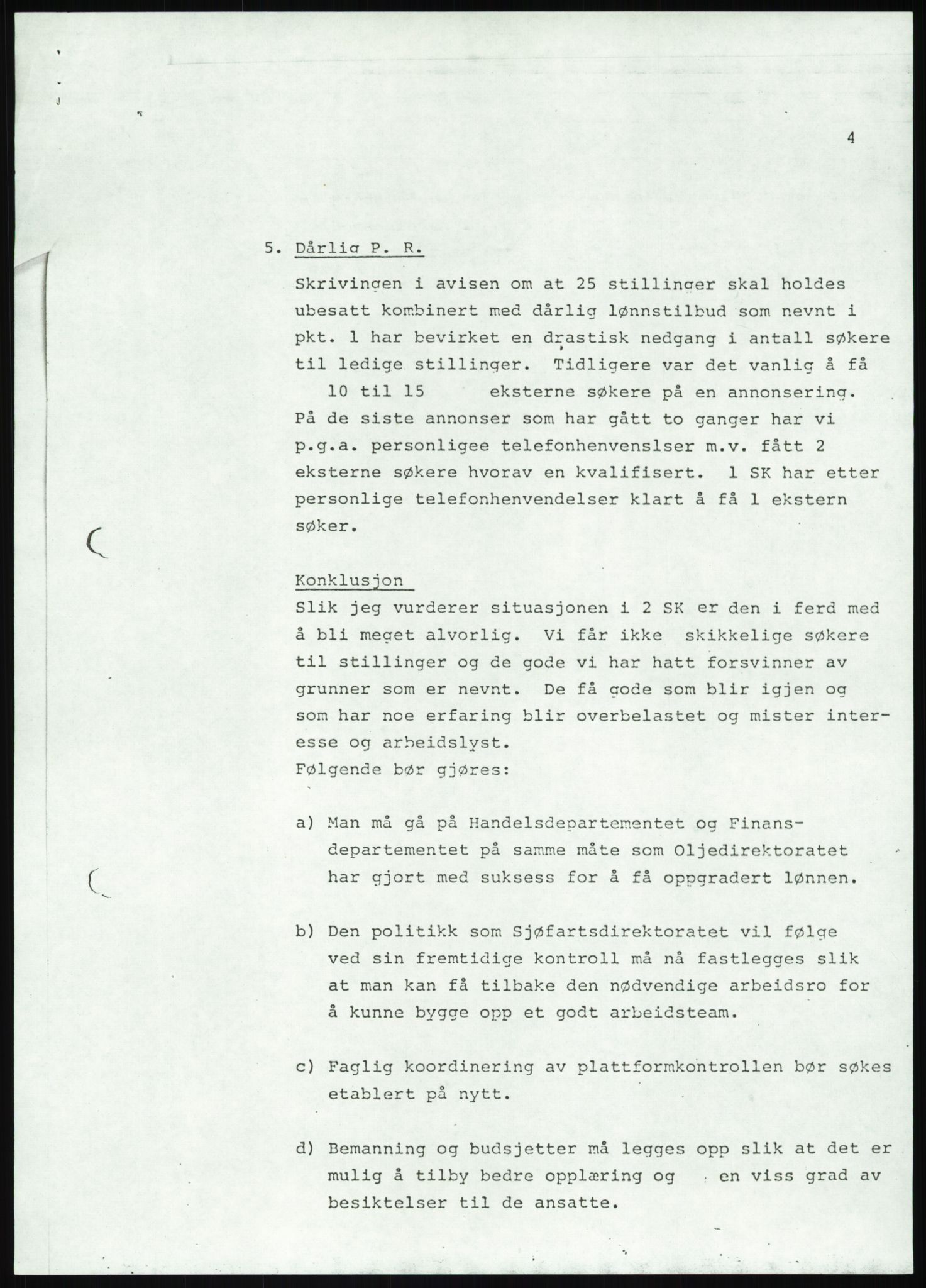 4

5. Dårlig P. R.

Skrivingen i avisen om at 25 stillinger skal holdes ubesatt kombinert med dårlig lønnstilbud som nevnt i pkt. 1 har bevirket en drastisk nedgang i antall søkere til ledige stillinger. Tidligere var det vanlig å få 10 til 15 eksterne søkere på en annonsering. På de siste annonser som har gått to ganger har vi p.g.a. personligee telefonhenvenslser m.v. fått 2 eksterne søkere hvorav en kvalifisert. 1 SK har etter personlige telefonhenvendelser klart å få 1 ekstern søker.

Konklusjon

Slik jeg vurderer situasjonen i 2 SK er den i ferd med å bli meget alvorlig. Vi får ikke skikkelige søkere til stillinger og de gode vi har hatt forsvinner av grunner som er nevnt. De få gode som blir igjen og som har noe erfaring blir overbelastet og mister interesse og arbeidslyst.
Følgende bør gjøres:

a) Man må gå på Handelsdepartementet og Finansdepartementet på samme måte som Oljedirektoratet har gjort med suksess for å få oppgradert lønnen.

b) Den politikk som Sjøfartsdirektoratet vil følge ved sin fremtidige kontroll må nå fastlegges slik at man kan få tilbake den nødvendige arbeidsro for å kunne bygge opp et godt arbeidsteam.

c) Faglig koordinering av plattformkontrollen bør søkes etablert på nytt.

d) Bemanning og budsjetter må legges opp slik at det er mulig å tilby bedre opplæring og en viss grad av besiktelser til de ansatte.